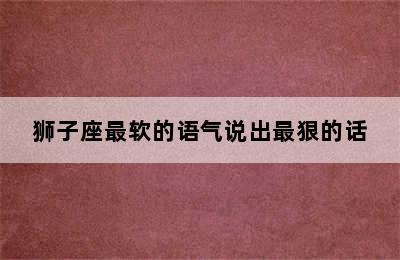 狮子座最软的语气说出最狠的话